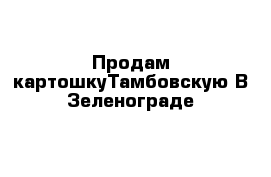 Продам картошкуТамбовскую В Зеленограде